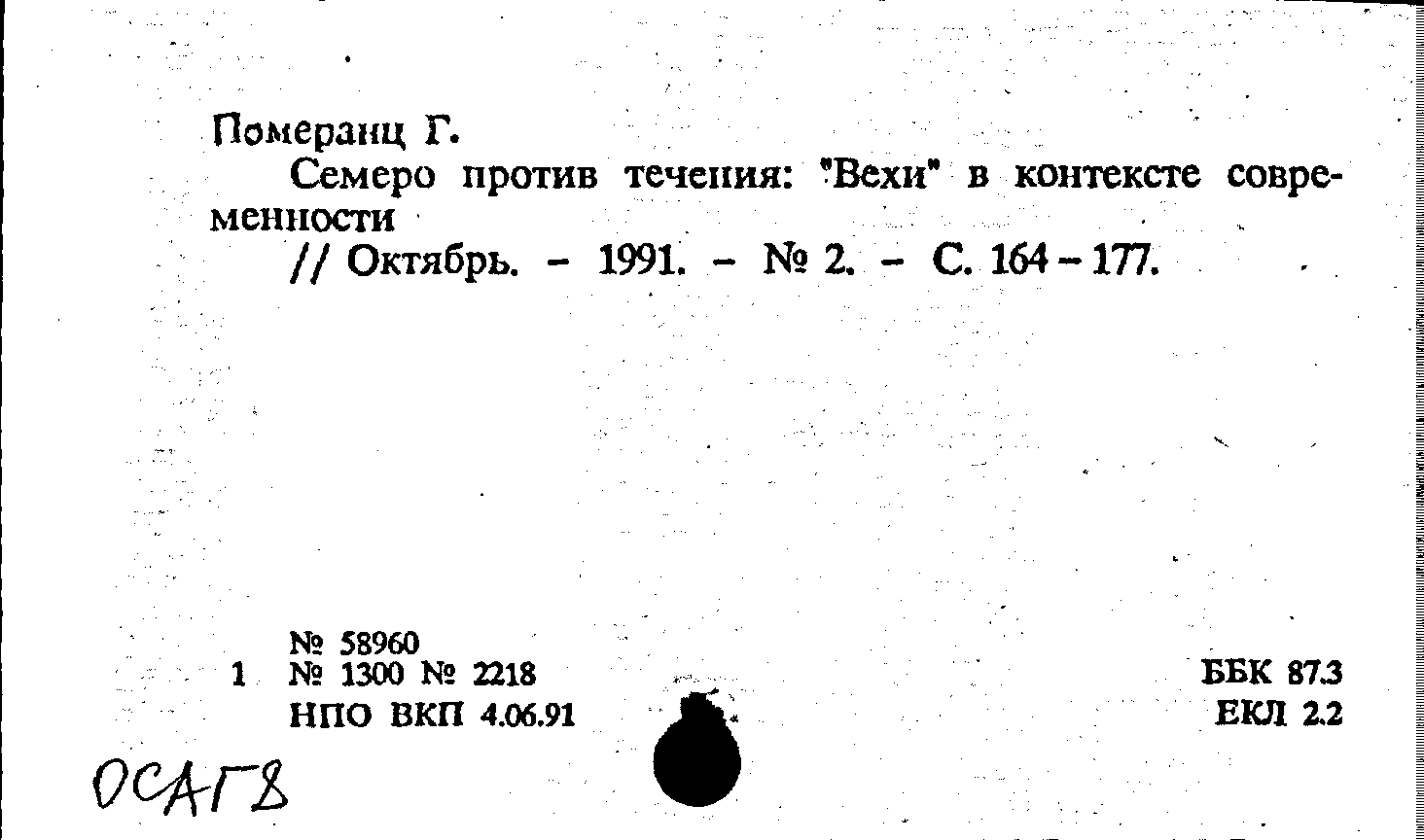 Померанц Г.

Семеро против течения: "Вехи" в контексте современности

// Октябрь. - 1991. - № 2. - С. 164 - 177.

№ 58960
1 № 1300 № 2218
НПО ВКП 4.06.91

ББК 87.3
ЕКЛ 2.2

ОСАГ8